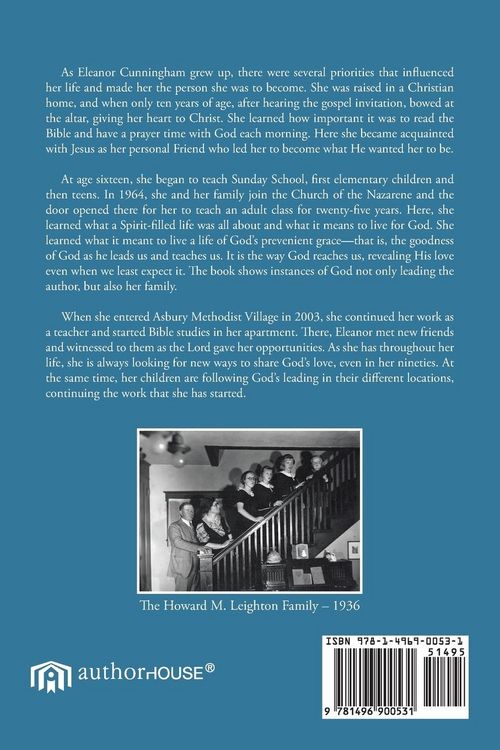 As Eleanor Cunningham grew up, there were several priorities that influenced her life and made her the person she was to become. She was raised in a Christian home, and when only ten years of age, after hearing the gospel invitation, bowed at the altar, giving her heart to Christ. She learned how important it was to read the Bible and have a prayer time with God each morning. Here she became acquainted with Jesus as her personal Friend who led her to become what He wanted her to be.

At age sixteen, she began to teach Sunday School, first elementary children and then teens. In 1964, she and her family join the Church of the Nazarene and the door opened there for her to teach an adult class for twenty-five years. Here, she learned what a Spirit-filled life was all about and what it means to live for God. She learned what it meant to live a life of God's prevenient grace—that is, the goodness of God as he leads us and teaches us. It is the way God reaches us, revealing His love even when we least expect it. The book shows instances of God not only leading the author, but also her family.

When she entered Asbury Methodist Village in 2003, she continued her work as a teacher and started Bible studies in her apartment. There, Eleanor met new friends and witnessed to them as the Lord gave her opportunities. As she has throughout her life, she is always looking for new ways to share God's love, even in her nineties. At the same time, her children are following God's leading in their different locations, continuing the work that she has started.

The Howard M. Leighton Family – 1936

authorHOUSE®

ISBN 978-1-4969-0053-1
51495
9 781496 900531